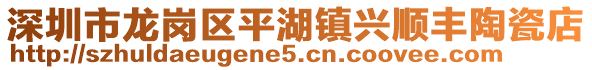 深圳市龙岗区平湖镇兴顺丰陶瓷店
http://szhuldaeugene5.cn.coovee.com